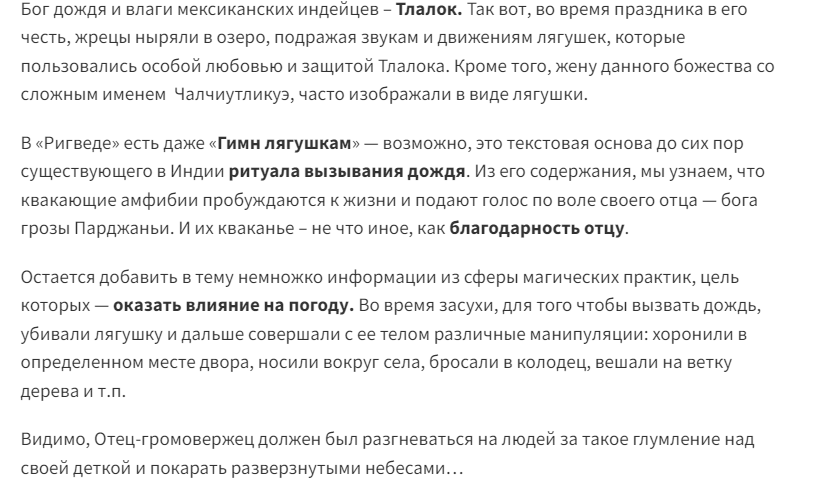 Бог дождя и влаги мексиканских индейцев – Тлалок. Так вот, во время праздника в его честь, жрецы ныряли в озеро, подражая звукам и движениям лягушек, которые пользовались особой любовью и защитой Тлалока. Кроме того, жену данного божества со сложным именем  Чалчиутликуэ, часто изображали в виде лягушки.

В «Ригведе» есть даже «Гимн лягушкам» — возможно, это текстовая основа до сих пор существующего в Индии ритуала вызывания дождя. Из его содержания, мы узнаем, что квакающие амфибии пробуждаются к жизни и подают голос по воле своего отца — бога грозы Парджаньи. И их кваканье – не что иное, как благодарность отцу.

Остается добавить в тему немножко информации из сферы магических практик, цель которых — оказать влияние на погоду. Во время засухи, для того чтобы вызвать дождь, убивали лягушку и дальше совершали с ее телом различные манипуляции: хоронили в определенном месте двора, носили вокруг села, бросали в колодец, вешали на ветку дерева и т.п.

Видимо, Отец-громовержец должен был разгневаться на людей за такое глумление над своей деткой и покарать разверзнутыми небесами…